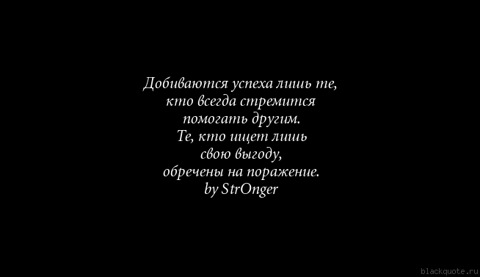 Добиваются успеха лишь те,
кто всегда стремится
помогать другим.
Те, кто ищет лишь
свою выгоду,
обречены на поражение.
by StrOnger

blackquote.ru